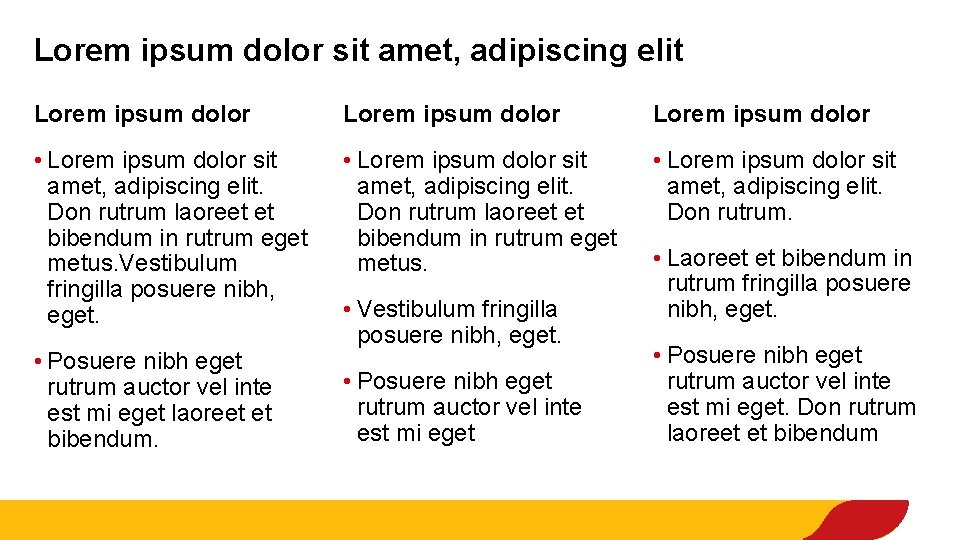 Lorem ipsum dolor sit amet, adipiscing elit

Lorem ipsum dolor

• Lorem ipsum dolor sit amet, adipiscing elit. Don rutrum laoreet et bibendum in rutrum eget metus.Vestibulum fringilla posuere nibh, eget.

• Posuere nibh eget rutrum auctor vel inte est mi eget laoreet et bibendum.

Lorem ipsum dolor

• Lorem ipsum dolor sit amet, adipiscing elit. Don rutrum laoreet et bibendum in rutrum eget metus.

• Vestibulum fringilla posuere nibh, eget.

• Posuere nibh eget rutrum auctor vel inte est mi eget

Lorem ipsum dolor

• Lorem ipsum dolor sit amet, adipiscing elit. Don rutrum.

• Laoreet et bibendum in rutrum fringilla posuere nibh, eget.

• Posuere nibh eget rutrum auctor vel inte est mi eget. Don rutrum laoreet et bibendum